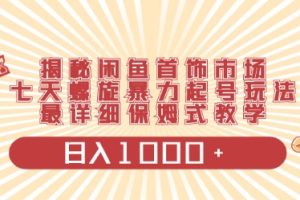 揭秘闲鱼首饰市场
七天螺旋暴力起号玩法
最详细保姆式教学

日入1000+